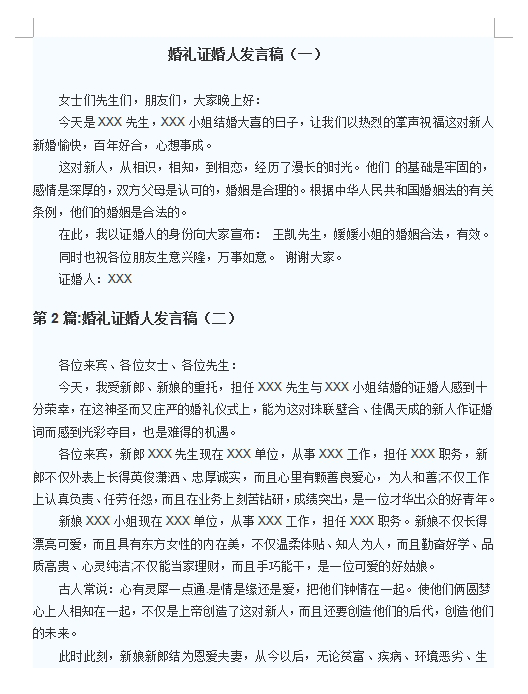 婚礼证婚人发言稿（一）

女士们先生们，朋友们，大家晚上好：

今天是 XXX 先生，XXX 小姐结婚大喜的日子，让我们以热烈的掌声祝福这对新人新婚愉快，百年好合，心想事成。

这对新人，从相识，相知，到相恋，经历了漫长的时光。他们 的基础是牢固的，感情是深厚的，双方父母是认可的，婚姻是合理的。根据中华人民共和国婚姻法的有关条例，他们的婚姻是合法的。

在此，我以证婚人的身份向大家宣布： 王凯先生，媛媛小姐的婚姻合法，有效。

同时也祝各位朋友生意兴隆，万事如意。 谢谢大家。

证婚人：XXX

第 2 篇:婚礼证婚人发言稿（二）

各位来宾、各位女士、各位先生：

今天，我受新郎、新娘的重托，担任 XXX 先生与 XXX 小姐结婚的证婚人感到十分荣幸，在这神圣而又庄严的婚礼仪式上，能为这对珠联壁合、佳偶天成的新人作证婚词而感到光彩夺目，也是难得的机遇。

各位来宾，新郎 XXX 先生现在 XXX 单位，从事 XXX 工作，担任 XXX 职务，新郎不仅外表上长得英俊潇洒、忠厚诚实，而且心里有颗善良爱心，为人和善;不仅工作上认真负责、任劳任怨，而且在业务上刻苦钻研，成绩突出，是一位才华出众的好青年。

新娘 XXX 小姐现在 XXX 单位，从事 XXX 工作，担任 XXX 职务。新娘不仅长得漂亮可爱，而且具有东方女性的内在美，不仅温柔体贴、知人为人，而且勤奋好学、品质高贵、心灵纯洁;不仅能当家理财，而且手巧能干，是一位可爱的好姑娘。

古人常说：心有灵犀一点通.是情是缘还是爱，把他们钟情在一起。使他们俩圆梦心上人相知在一起，不仅是上帝创造了这对新人，而且还要创造他们的后代，创造他们的未来。

此时此刻，新娘新郎结为恩爱夫妻，从今以后，无论贫富、疾病、环境恶劣、生